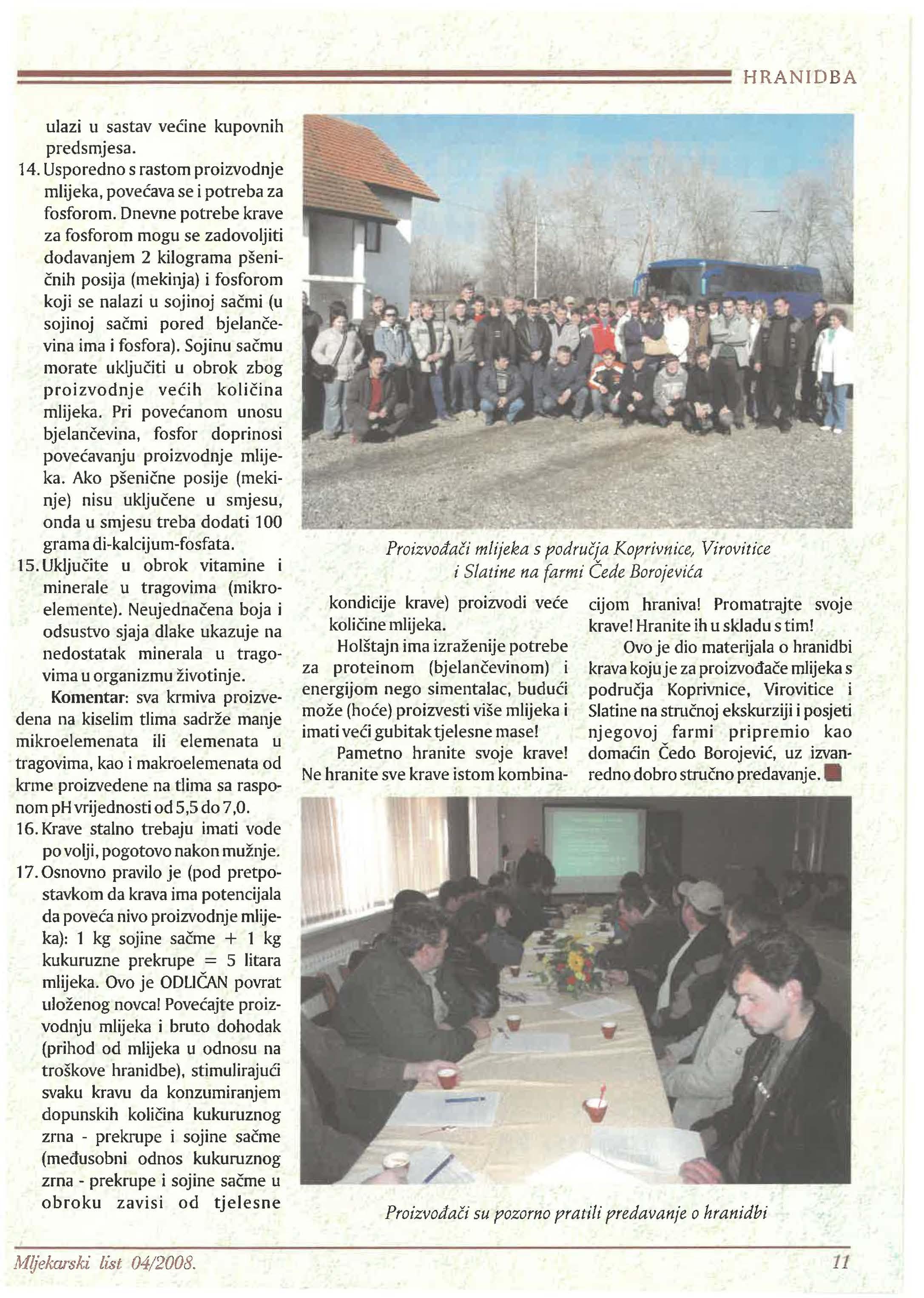 HRANIDBA

ulazi u sastav većine kupovnih predsmjesa.

14. Usporedno s rastom proizvodnje mlijeka, povećava se i potreba za fosforom. Dnevne potrebe krave za fosforom mogu se zadovoljiti dodavanjem 2 kilograma pšeničnih posija (mekinja) i fosforom koji se nalazi u sojinoj sačmi (u sojinoj sačmi pored bjelančevina ima i fosfora). Sojinu sačmu morate uključiti u obrok zbog proizvodnje većih količina mlijeka. Pri povećanom unosu bjelančevina, fosfor doprinosi povećavanju proizvodnje mlijeka. Ako pšenične posije (mekinje) nisu uključene u smjesu, onda u smjesu treba dodati 100 grama di-kalcijum-fosfata.

15. Uključite u obrok vitamine i minerale u tragovima (mikroelemente). Neujednačena boja i odsustvo sjaja dlake ukazuje na nedostatak minerala u tragovima u organizmu životinje.

Komentar: sva krmiva proizvedena na kiselim tlima sadrže manje mikroelemenata ili elemenata u tragovima, kao i makroelemenata od krme proizvedene na tlima sa rasponom pH vrijednosti od 5,5 do 7,0.

16. Krave stalno trebaju imati vode po volji, pogotovo nakon mužnje.

17. Osnovno pravilo je (pod pretpostavkom da krava ima potencijala da poveća nivo proizvodnje mlijeka): 1 kg sojine sačme + 1 kg kukuruzne prekrupe = 5 litara mlijeka. Ovo je ODLIČAN povrat uloženog novca! Povećajte proizvodnju mlijeka i bruto dohodak (prihod od mlijeka u odnosu na troškove hranidbe), stimulirajući svaku kravu da konzumiranjem dopunskih količina kukuruznog zrna - prekrupe i sojine sačme (međusobni odnos kukuruznog zrna - prekrupe i sojine sačme u obroku zavisi od tjelesne

Proizvođači mlijeka s područja Koprivnice, Virovitice i Slatine na farmi Čede Borojevića

kondicije krave) proizvodi veće količine mlijeka.

Holštajn ima izraženije potrebe za proteinom (bjelančevinom) i energijom nego simentalac, budući može (hoće) proizvesti više mlijeka i imati veći gubitak tjelesne mase!

Pametno hranite svoje krave! Ne hranite sve krave istom kombinacijom hraniva! Promatrajte svoje krave! Hranite ih u skladu s tim!

Ovo je dio materijala o hranidbi krava koju je za proizvođače mlijeka s područja Koprivnice, Virovitice i Slatine na stručnoj ekskurziji i posjeti njegovoj farmi pripremio kao domaćin Čedo Borojević, uz izvanredno dobro stručno predavanje.

Proizvođači su pozorno pratili predavanje o hranidbi

Mljekarski list 04/2008.

11